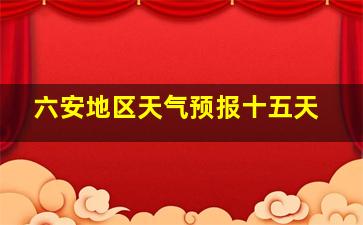 六安地区天气预报十五天